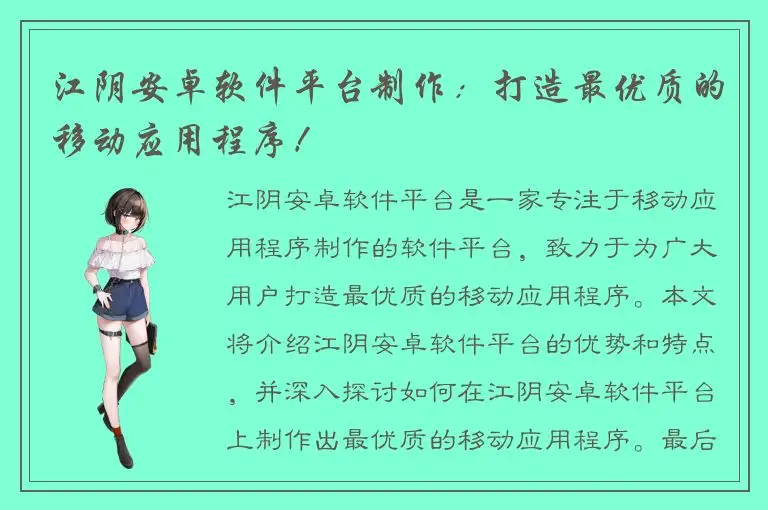 江阴安卓软件平台制作：打造最优质的移动应用程序！

江阴安卓软件平台是一家专注于移动应用程序制作的软件平台，致力于为广大用户打造最优质的移动应用程序。本文将介绍江阴安卓软件平台的优势和特点，并深入探讨如何在江阴安卓软件平台上制作出最优质的移动应用程序。最后